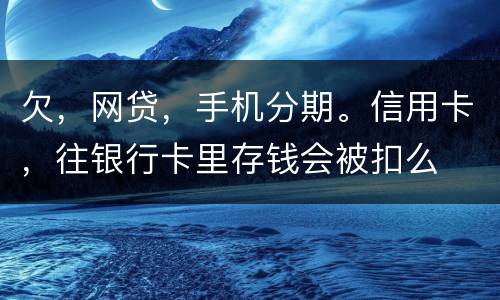 欠，网贷，手机分期。信用卡，往银行卡里存钱会被扣么